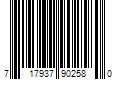 7 17937 90258 0